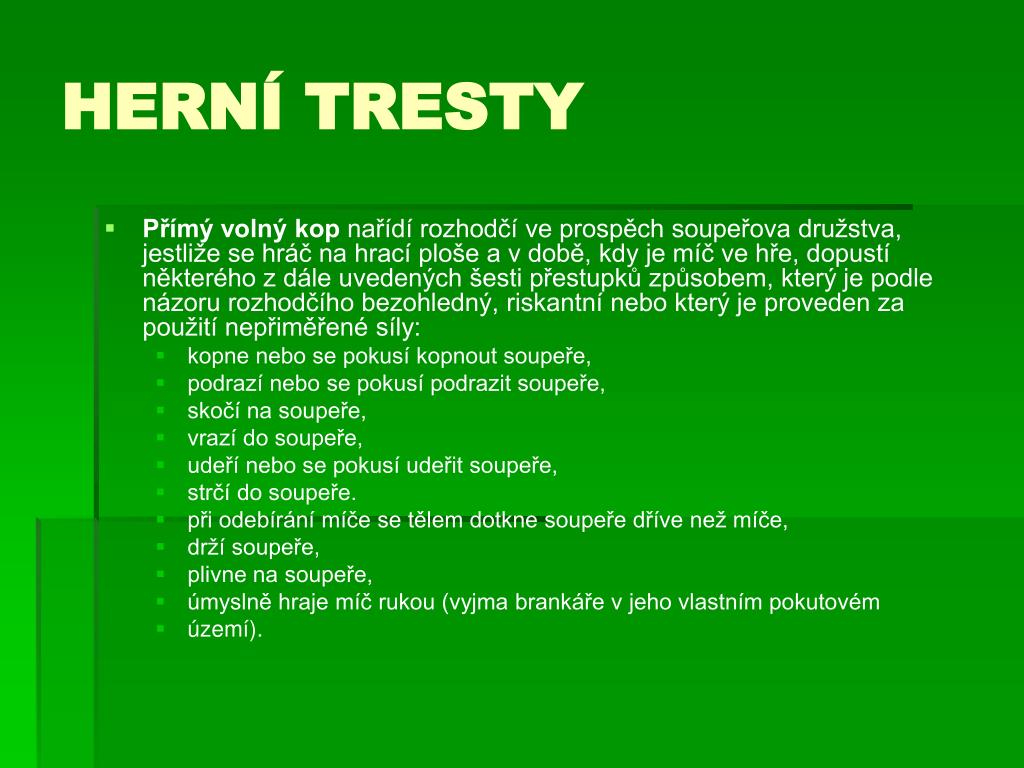 HERNÍ TRESTY

• Přímý volný kop nařídí rozhodčí ve prospěch soupeřova družstva, jestliže se hráč na hrací ploše a v době, kdy je míč ve hře, dopustí některého z dále uvedených šesti přestupků způsobem, který je podle názoru rozhodčího bezohledný, riskantní nebo který je proveden za použití nepřiměřené síly:
• kopne nebo se pokusí kopnout soupeře,
• podrazí nebo se pokusí podrazit soupeře,
• skočí na soupeře,
• vrazí do soupeře,
• udeří nebo se pokusí udeřit soupeře,
• strčí do soupeře.
• při odebírání míče se tělem dotkne soupeře dříve než míče,
• drží soupeře,
• plivne na soupeře,
• úmyslně hraje míč rukou (vyjma brankáře v jeho vlastním pokutovém
• území).